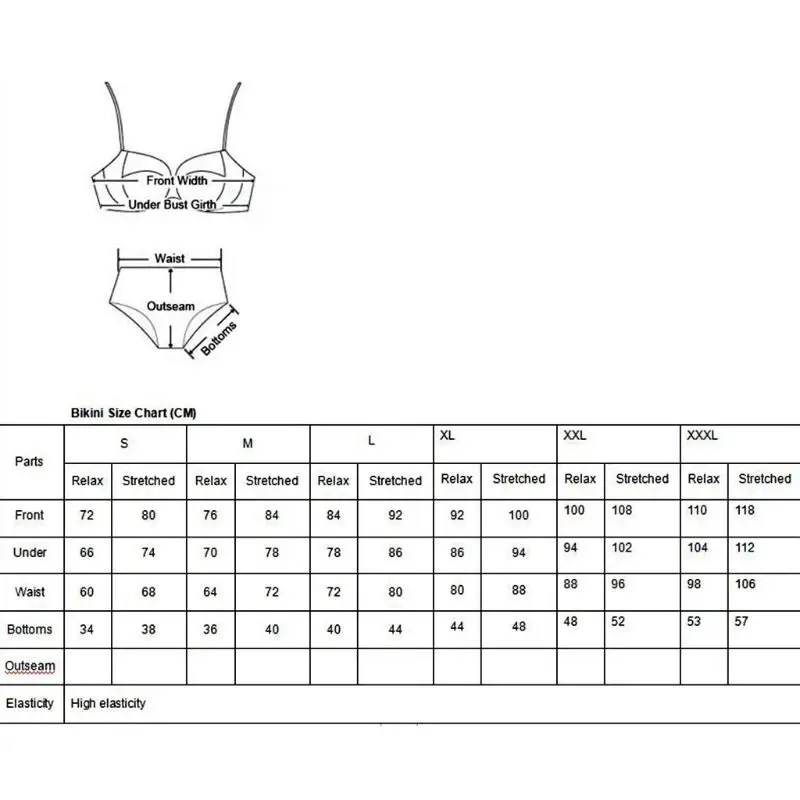 Front Width
Under Bust Girth
Waist
Outseam
Bottoms

Bikini Size Chart (CM)

| Parts | S | | M | | L | | XL | | XXL | | XXXL | |
|---|---|---|---|---|---|---|---|---|---|---|---|---|
| | Relax | Stretched | Relax | Stretched | Relax | Stretched | Relax | Stretched | Relax | Stretched | Relax | Stretched |
| Front | 72 | 80 | 76 | 84 | 84 | 92 | 92 | 100 | 100 | 108 | 110 | 118 |
| Under | 66 | 74 | 70 | 78 | 78 | 86 | 86 | 94 | 94 | 102 | 104 | 112 |
| Waist | 60 | 68 | 64 | 72 | 72 | 80 | 80 | 88 | 88 | 96 | 98 | 106 |
| Bottoms | 34 | 38 | 36 | 40 | 40 | 44 | 44 | 48 | 48 | 52 | 53 | 57 |
| Outseam | | | | | | | | | | | | |
| Elasticity | High elasticity | | | | | | | | | | | |